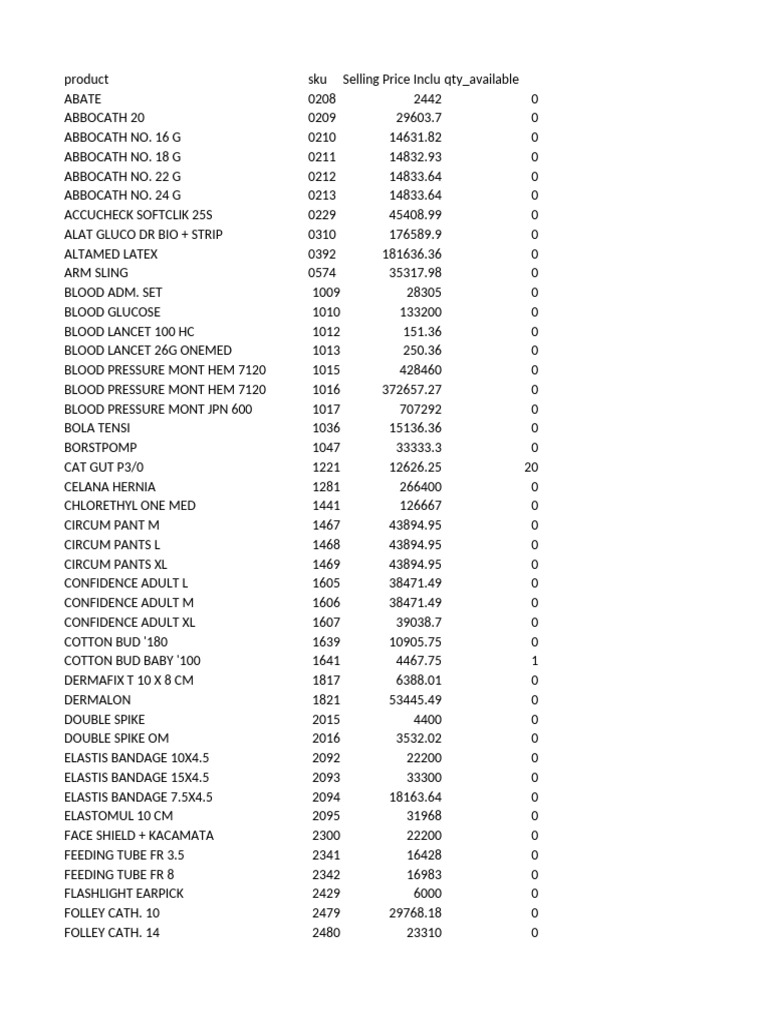 | product | sku | Selling Price Inclu | qty_available |
|---|---|---|---|
| ABATE | 0208 | 2442 | 0 |
| ABBOCATH 20 | 0209 | 29603.7 | 0 |
| ABBOCATH NO. 16 G | 0210 | 14631.82 | 0 |
| ABBOCATH NO. 18 G | 0211 | 14832.93 | 0 |
| ABBOCATH NO. 22 G | 0212 | 14833.64 | 0 |
| ABBOCATH NO. 24 G | 0213 | 14833.64 | 0 |
| ACCUCHECK SOFTCLIK 25S | 0229 | 45408.99 | 0 |
| ALAT GLUCO DR BIO + STRIP | 0310 | 176589.9 | 0 |
| ALTAMED LATEX | 0392 | 181636.36 | 0 |
| ARM SLING | 0574 | 35317.98 | 0 |
| BLOOD ADM. SET | 1009 | 28305 | 0 |
| BLOOD GLUCOSE | 1010 | 133200 | 0 |
| BLOOD LANCET 100 HC | 1012 | 151.36 | 0 |
| BLOOD LANCET 26G ONEMED | 1013 | 250.36 | 0 |
| BLOOD PRESSURE MONT HEM 7120 | 1015 | 428460 | 0 |
| BLOOD PRESSURE MONT HEM 7120 | 1016 | 372657.27 | 0 |
| BLOOD PRESSURE MONT JPN 600 | 1017 | 707292 | 0 |
| BOLA TENSI | 1036 | 15136.36 | 0 |
| BORSTPOMP | 1047 | 33333.3 | 0 |
| CAT GUT P3/0 | 1221 | 12626.25 | 20 |
| CELANA HERNIA | 1281 | 266400 | 0 |
| CHLORETHYL ONE MED | 1441 | 126667 | 0 |
| CIRCUM PANT M | 1467 | 43894.95 | 0 |
| CIRCUM PANTS L | 1468 | 43894.95 | 0 |
| CIRCUM PANTS XL | 1469 | 43894.95 | 0 |
| CONFIDENCE ADULT L | 1605 | 38471.49 | 0 |
| CONFIDENCE ADULT M | 1606 | 38471.49 | 0 |
| CONFIDENCE ADULT XL | 1607 | 39038.7 | 0 |
| COTTON BUD '180 | 1639 | 10905.75 | 0 |
| COTTON BUD BABY '100 | 1641 | 4467.75 | 1 |
| DERMAFIX T 10 X 8 CM | 1817 | 6388.01 | 0 |
| DERMALON | 1821 | 53445.49 | 0 |
| DOUBLE SPIKE | 2015 | 4400 | 0 |
| DOUBLE SPIKE OM | 2016 | 3532.02 | 0 |
| ELASTIS BANDAGE 10X4.5 | 2092 | 22200 | 0 |
| ELASTIS BANDAGE 15X4.5 | 2093 | 33300 | 0 |
| ELASTIS BANDAGE 7.5X4.5 | 2094 | 18163.64 | 0 |
| ELASTOMUL 10 CM | 2095 | 31968 | 0 |
| FACE SHIELD + KACAMATA | 2300 | 22200 | 0 |
| FEEDING TUBE FR 3.5 | 2341 | 16428 | 0 |
| FEEDING TUBE FR 8 | 2342 | 16983 | 0 |
| FLASHLIGHT EARPICK | 2429 | 6000 | 0 |
| FOLLEY CATH. 10 | 2479 | 29768.18 | 0 |
| FOLLEY CATH. 14 | 2480 | 23310 | 0 |